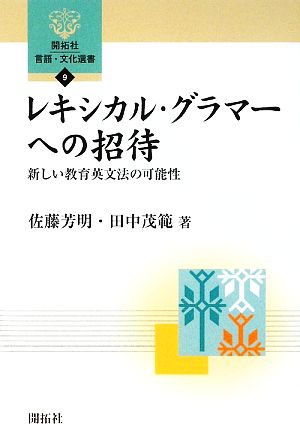 開拓社
言語・文化選書
9

レキシカル・グラマーへの招待

新しい教育英文法の可能性

佐藤芳明・田中茂範 著

開拓社